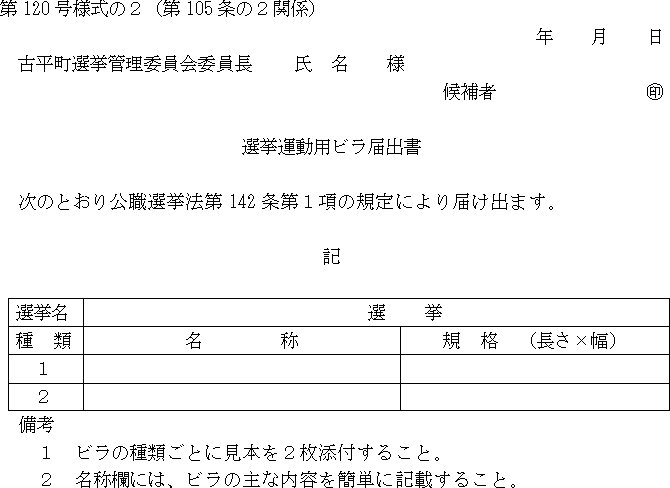 第120号様式の２（第105条の２関係）

年　月　日

古平町選挙管理委員会委員長　氏　名　様

候補者　㊞

選挙運動用ビラ届出書

次のとおり公職選挙法第142条第１項の規定により届け出ます。

記

| 選挙名 | 選　挙 | |
|---|---|---|
| 種　類 | 名　称 | 規　格　（長さ×幅） |
| １ | | |
| ２ | | |

備考

１　ビラの種類ごとに見本を２枚添付すること。

２　名称欄には、ビラの主な内容を簡単に記載すること。